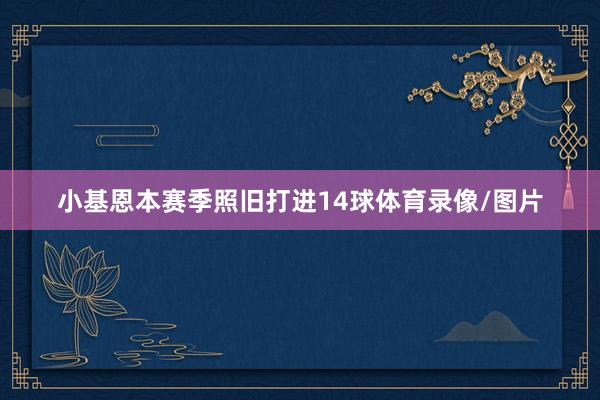 小基恩本赛季照旧打进14球体育录像/图片